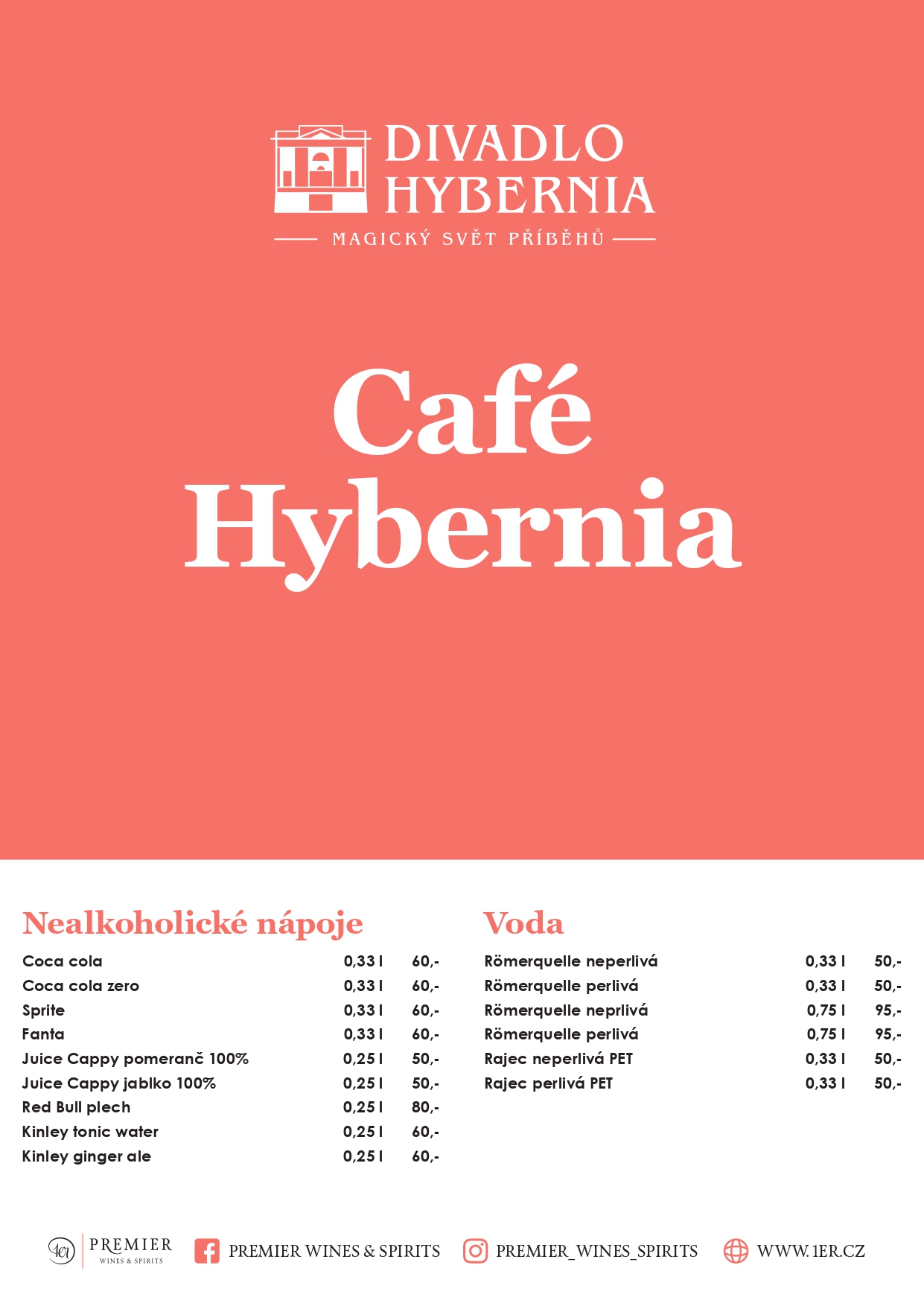 DIVADLO HYBERNIA
MAGICKÝ SVĚT PŘÍBĚHŮ

Café Hybernia

Nealkoholické nápoje

| | | |
|---|---|---|
| Coca cola | 0,33 l | 60,- |
| Coca cola zero | 0,33 l | 60,- |
| Sprite | 0,33 l | 60,- |
| Fanta | 0,33 l | 60,- |
| Juice Cappy pomeranč 100% | 0,25 l | 50,- |
| Juice Cappy jablko 100% | 0,25 l | 50,- |
| Red Bull plech | 0,25 l | 80,- |
| Kinley tonic water | 0,25 l | 60,- |
| Kinley ginger ale | 0,25 l | 60,- |

Voda

| | | |
|---|---|---|
| Römerquelle neperlivá | 0,33 l | 50,- |
| Römerquelle perlivá | 0,33 l | 50,- |
| Römerquelle neprlivá | 0,75 l | 95,- |
| Römerquelle perlivá | 0,75 l | 95,- |
| Rajec neperlivá PET | 0,33 l | 50,- |
| Rajec perlivá PET | 0,33 l | 50,- |

1er PREMIER WINES & SPIRITS PREMIER WINES & SPIRITS PREMIER_WINES_SPIRITS WWW.1ER.CZ